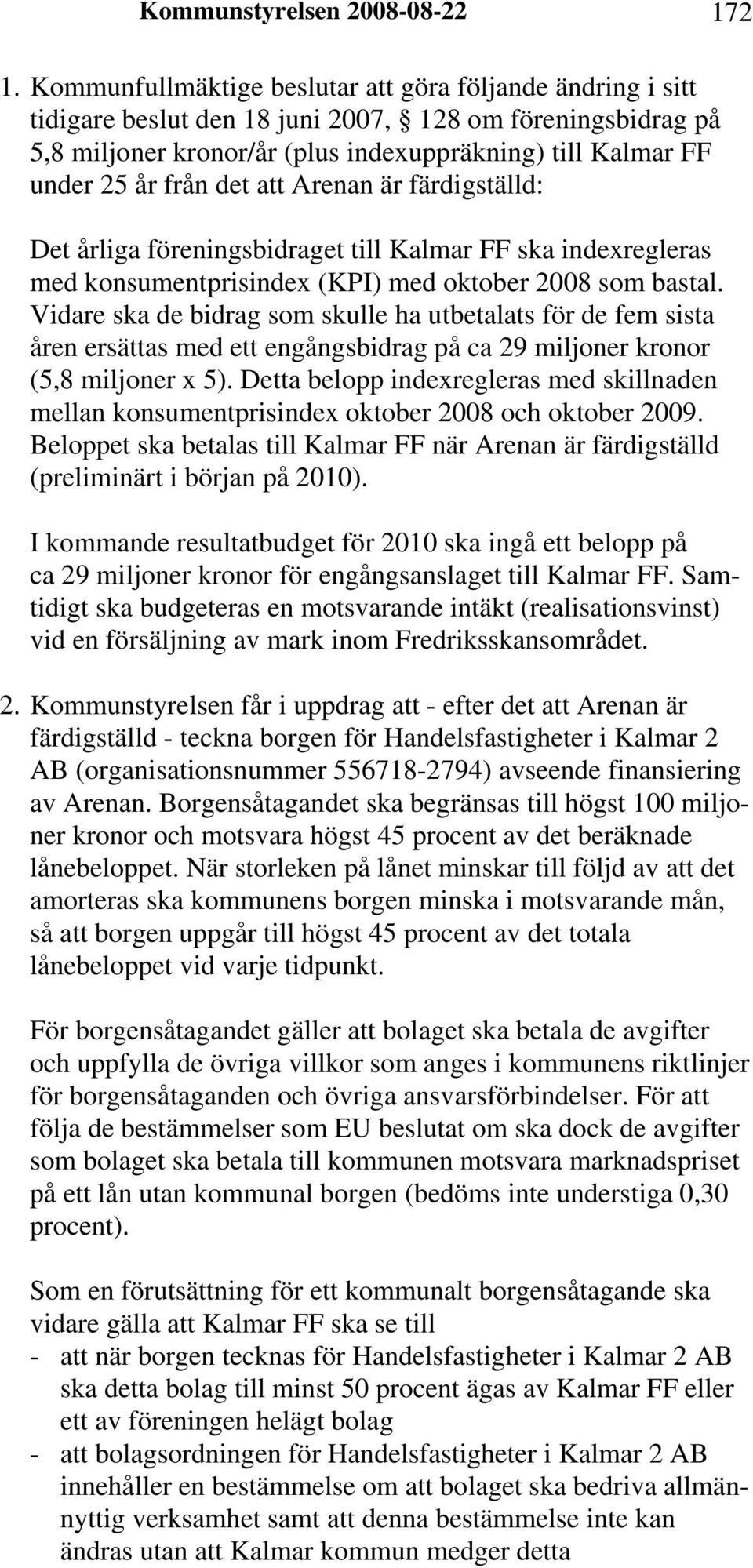 Kommunstyrelsen 2008-08-22 172

1. Kommunfullmäktige beslutar att göra följande ändring i sitt tidigare beslut den 18 juni 2007, § 128 om föreningsbidrag på 5,8 miljoner kronor/år (plus indexuppräkning) till Kalmar FF under 25 år från det att Arenan är färdigställd:

Det årliga föreningsbidraget till Kalmar FF ska indexregleras med konsumentprisindex (KPI) med oktober 2008 som bastal. Vidare ska de bidrag som skulle ha utbetalats för de fem sista åren ersättas med ett engångsbidrag på ca 29 miljoner kronor (5,8 miljoner x 5). Detta belopp indexregleras med skillnaden mellan konsumentprisindex oktober 2008 och oktober 2009. Beloppet ska betalas till Kalmar FF när Arenan är färdigställd (preliminärt i början på 2010).

I kommande resultatbudget för 2010 ska ingå ett belopp på ca 29 miljoner kronor för engångsanslaget till Kalmar FF. Samtidigt ska budgeteras en motsvarande intäkt (realisationsvinst) vid en försäljning av mark inom Fredriksskansområdet.

2. Kommunstyrelsen får i uppdrag att - efter det att Arenan är färdigställd - teckna borgen för Handelsfastigheter i Kalmar 2 AB (organisationsnummer 556718-2794) avseende finansiering av Arenan. Borgensåtagandet ska begränsas till högst 100 miljoner kronor och motsvara högst 45 procent av det beräknade lånebeloppet. När storleken på lånet minskar till följd av att det amorteras ska kommunens borgen minska i motsvarande mån, så att borgen uppgår till högst 45 procent av det totala lånebeloppet vid varje tidpunkt.

För borgensåtagandet gäller att bolaget ska betala de avgifter och uppfylla de övriga villkor som anges i kommunens riktlinjer för borgensåtaganden och övriga ansvarsförbindelser. För att följa de bestämmelser som EU beslutat om ska dock de avgifter som bolaget ska betala till kommunen motsvara marknadspriset på ett lån utan kommunal borgen (bedöms inte understiga 0,30 procent).

Som en förutsättning för ett kommunalt borgensåtagande ska vidare gälla att Kalmar FF ska se till
- att när borgen tecknas för Handelsfastigheter i Kalmar 2 AB ska detta bolag till minst 50 procent ägas av Kalmar FF eller ett av föreningen helägt bolag
- att bolagsordningen för Handelsfastigheter i Kalmar 2 AB innehåller en bestämmelse om att bolaget ska bedriva allmännyttig verksamhet samt att denna bestämmelse inte kan ändras utan att Kalmar kommun medger detta